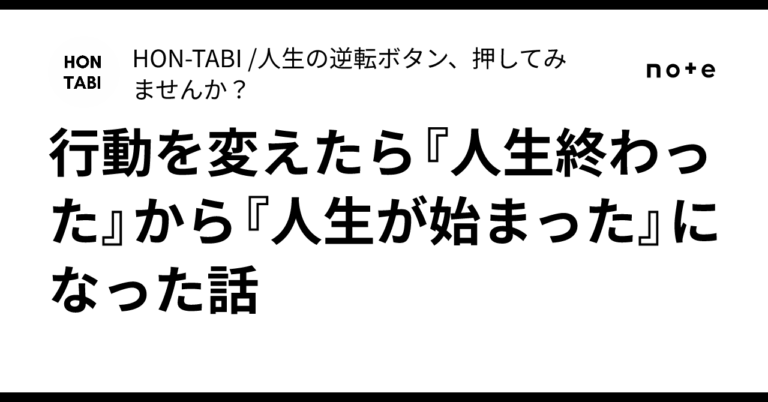 HON TABI

HON-TABI /人生の逆転ボタン、押してみませんか？

note

行動を変えたら『人生終わった』から『人生が始まった』になった話